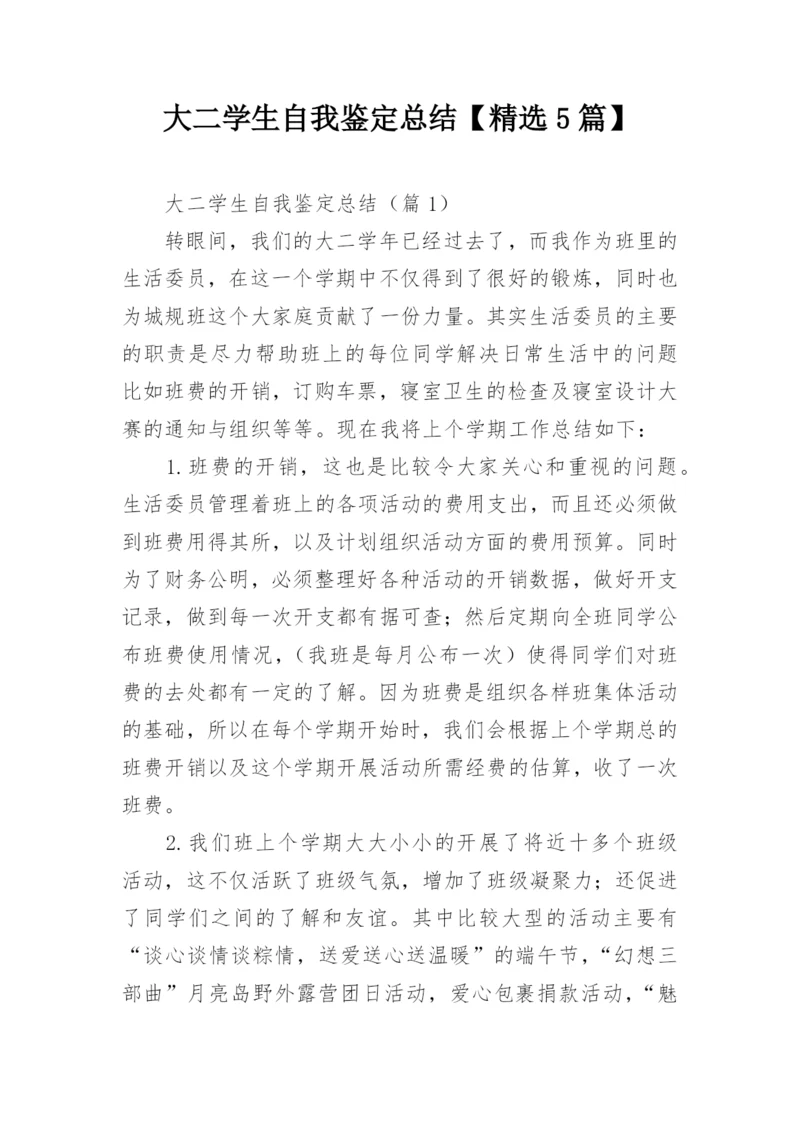 大二学生自我鉴定总结【精选5篇】

大二学生自我鉴定总结（篇1）

转眼间，我们的大二学年已经过去了，而我作为班里的生活委员，在这一个学期中不仅得到了很好的锻炼，同时也为城规班这个大家庭贡献了一份力量。其实生活委员的主要的职责是尽力帮助班上的每位同学解决日常生活中的问题比如班费的开销，订购车票，寝室卫生的检查及寝室设计大赛的通知与组织等等。现在我将上个学期工作总结如下：

1.班费的开销，这也是比较令大家关心和重视的问题。生活委员管理着班上的各项活动的费用支出，而且还必须做到班费用得其所，以及计划组织活动方面的费用预算。同时为了财务公明，必须整理好各种活动的开销数据，做好开支记录，做到每一次开支都有据可查；然后定期向全班同学公布班费使用情况，（我班是每月公布一次）使得同学们对班费的去处都有一定的了解。因为班费是组织各样班集体活动的基础，所以在每个学期开始时，我们会根据上个学期总的班费开销以及这个学期开展活动所需经费的估算，收了一次班费。

2.我们班上个学期大大小小的开展了将近十多个班级活动，这不仅活跃了班级气氛，增加了班级凝聚力；还促进了同学们之间的了解和友谊。其中比较大型的活动主要有“谈心谈情谈粽情，送爱送心送温暖”的端午节，“幻想三部曲”月亮岛野外露营团日活动，爱心包裹捐款活动，“魅